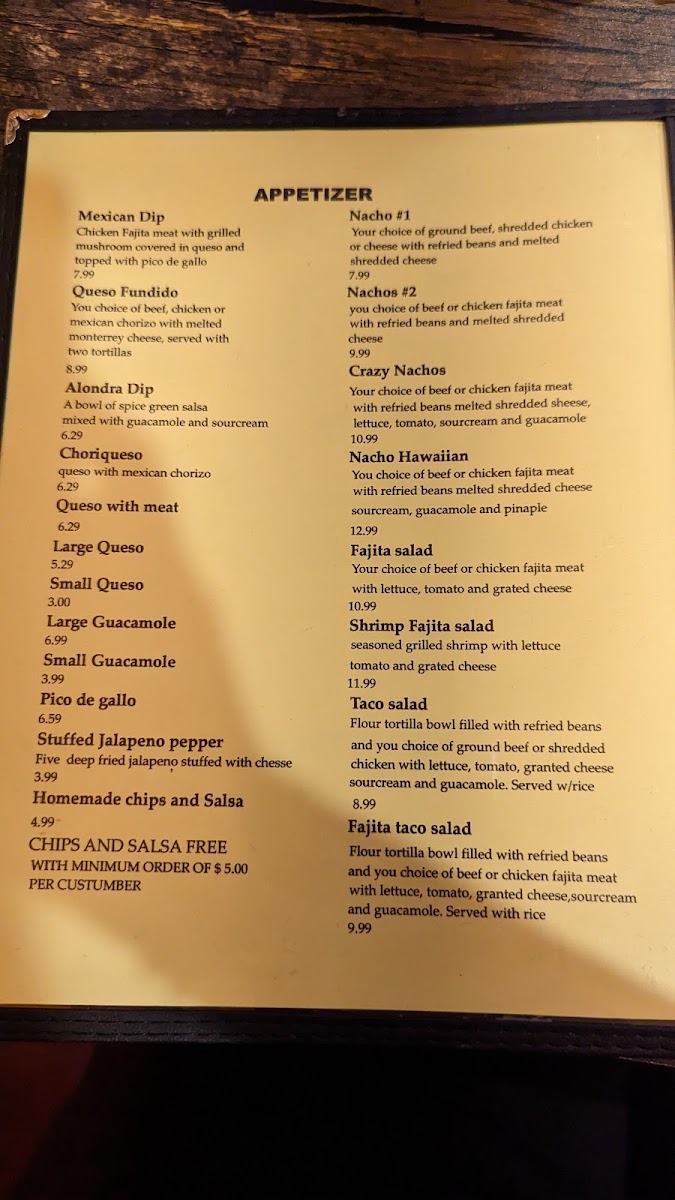 APPETIZER

Mexican Dip
Chicken Fajita meat with grilled mushroom covered in queso and topped with pico de gallo
7.99

Queso Fundido
You choice of beef, chicken or mexican chorizo with melted monterrey cheese, served with two tortillas
8.99

Alondra Dip
A bowl of spice green salsa mixed with guacamole and sourcream
6.29

Choriqueso
queso with mexican chorizo
6.29

Queso with meat
6.29

Large Queso
5.29

Small Queso
3.00

Large Guacamole
6.99

Small Guacamole
3.99

Pico de gallo
6.59

Stuffed Jalapeno pepper
Five deep fried jalapeno stuffed with chesse
3.99

Homemade chips and Salsa
4.99

CHIPS AND SALSA FREE
WITH MINIMUM ORDER OF $ 5.00
PER CUSTUMBER

Nacho #1
Your choice of ground beef, shredded chicken or cheese with refried beans and melted shredded cheese
7.99

Nachos #2
you choice of beef or chicken fajita meat with refried beans and melted shredded cheese
9.99

Crazy Nachos
Your choice of beef or chicken fajita meat with refried beans melted shredded sheese, lettuce, tomato, sourcream and guacamole
10.99

Nacho Hawaiian
You choice of beef or chicken fajita meat with refried beans melted shredded cheese sourcream, guacamole and pinaple
12.99

Fajita salad
Your choice of beef or chicken fajita meat with lettuce, tomato and grated cheese
10.99

Shrimp Fajita salad
seasoned grilled shrimp with lettuce tomato and grated cheese
11.99

Taco salad
Flour tortilla bowl filled with refried beans and you choice of ground beef or shredded chicken with lettuce, tomato, granted cheese sourcream and guacamole. Served w/rice
8.99

Fajita taco salad
Flour tortilla bowl filled with refried beans and you choice of beef or chicken fajita meat with lettuce, tomato, granted cheese,sourcream and guacamole. Served with rice
9.99